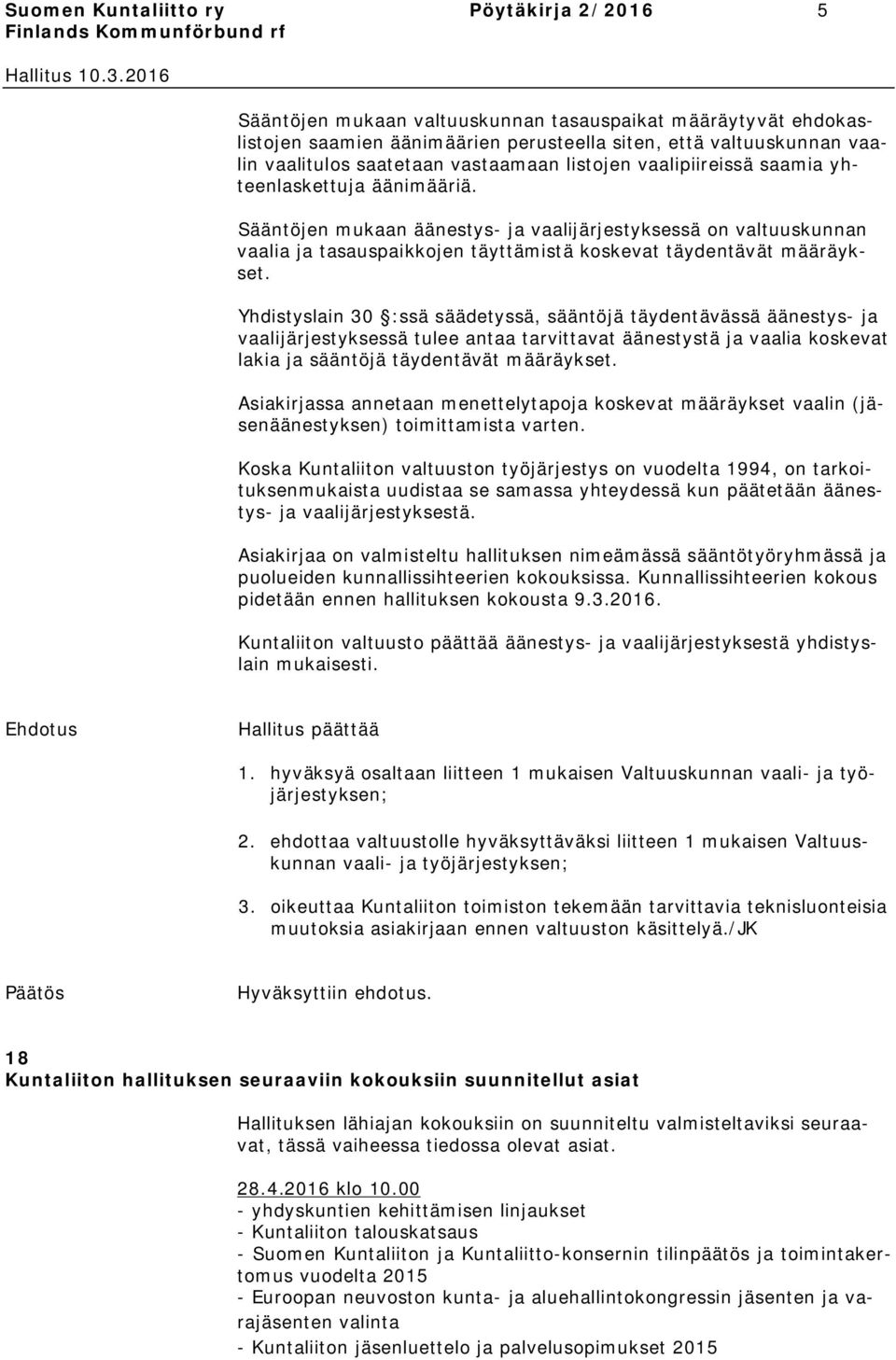 Suomen Kuntaliitto ry Pöytäkirja 2/2016 5
Finlands Kommunförbund rf

Hallitus 10.3.2016

Sääntöjen mukaan valtuuskunnan tasauspaikat määräytyvät ehdokaslistojen saamien äänimäärien perusteella siten, että valtuuskunnan vaalin vaalitulos saatetaan vastaamaan listojen vaalipiireissä saamia yhteenlaskettuja äänimääriä.

Sääntöjen mukaan äänestys- ja vaalijärjestyksessä on valtuuskunnan vaalia ja tasauspaikkojen täyttämistä koskevat täydentävät määräykset.

Yhdistyslain 30 §:ssä säädetyssä, sääntöjä täydentävässä äänestys- ja vaalijärjestyksessä tulee antaa tarvittavat äänestystä ja vaalia koskevat lakia ja sääntöjä täydentävät määräykset.

Asiakirjassa annetaan menettelytapoja koskevat määräykset vaalin (jäsenäänestyksen) toimittamista varten.

Koska Kuntaliiton valtuuston työjärjestys on vuodelta 1994, on tarkoituksenmukaista uudistaa se samassa yhteydessä kun päätetään äänestys- ja vaalijärjestyksestä.

Asiakirjaa on valmisteltu hallituksen nimeämässä sääntötyöryhmässä ja puolueiden kunnallissihteerien kokouksissa. Kunnallissihteerien kokous pidetään ennen hallituksen kokousta 9.3.2016.

Kuntaliiton valtuusto päättää äänestys- ja vaalijärjestyksestä yhdistyslain mukaisesti.

Ehdotus

Hallitus päättää

1. hyväksyä osaltaan liitteen 1 mukaisen Valtuuskunnan vaali- ja työjärjestyksen;

2. ehdottaa valtuustolle hyväksyttäväksi liitteen 1 mukaisen Valtuuskunnan vaali- ja työjärjestyksen;

3. oikeuttaa Kuntaliiton toimiston tekemään tarvittavia teknisluonteisia muutoksia asiakirjaan ennen valtuuston käsittelyä./JK

Päätös

Hyväksyttiin ehdotus.

18
Kuntaliiton hallituksen seuraaviin kokouksiin suunnitellut asiat

Hallituksen lähiajan kokouksiin on suunniteltu valmisteltaviksi seuraavat, tässä vaiheessa tiedossa olevat asiat.

28.4.2016 klo 10.00
- yhdyskuntien kehittämisen linjaukset
- Kuntaliiton talouskatsaus
- Suomen Kuntaliiton ja Kuntaliitto-konsernin tilinpäätös ja toimintakertomus vuodelta 2015
- Euroopan neuvoston kunta- ja aluehallintokongressin jäsenten ja varajäsenten valinta
- Kuntaliiton jäsenluettelo ja palvelusopimukset 2015